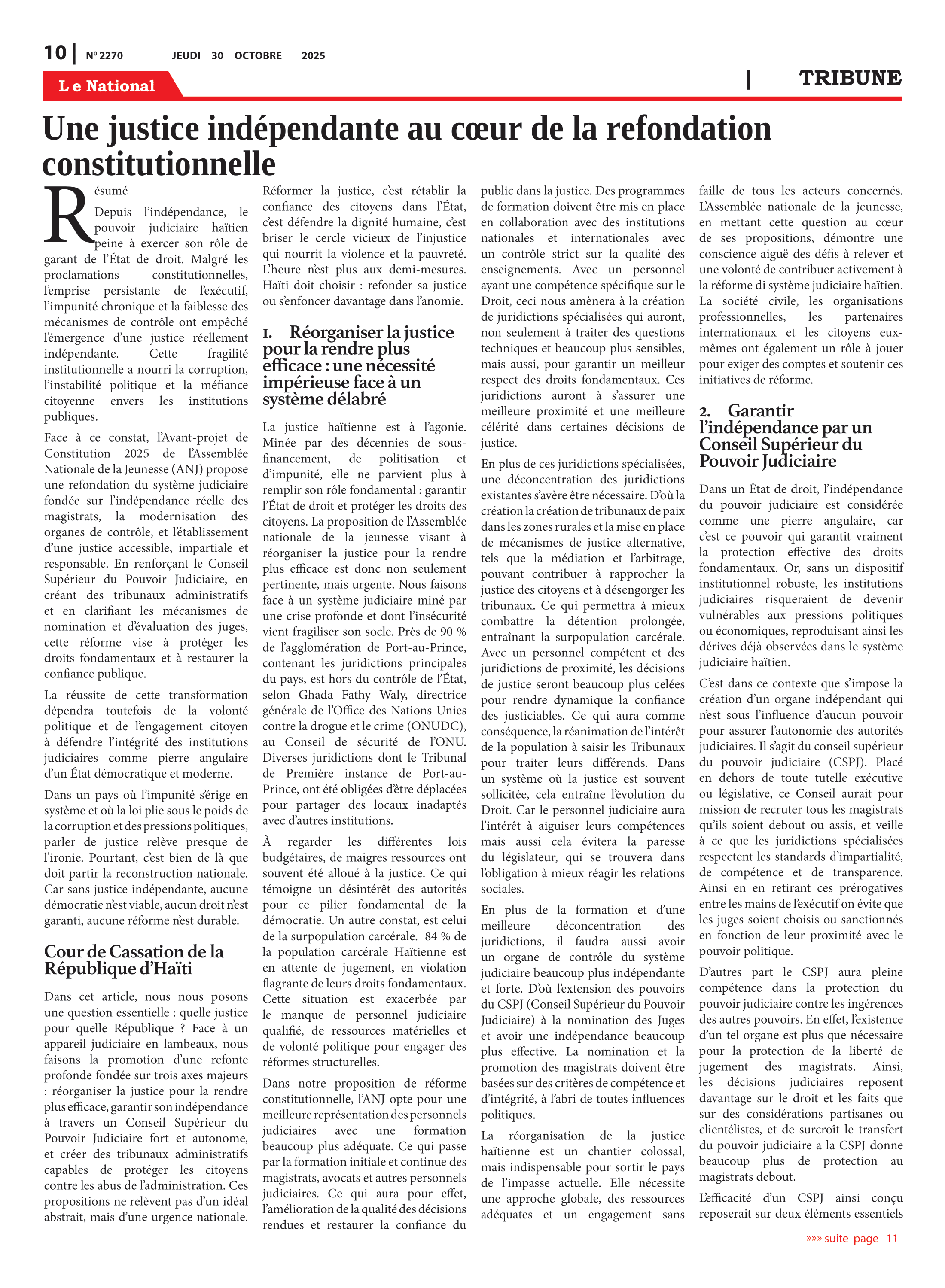 10 | Nº 2270 JEUDI 30 OCTOBRE 2025

Le National

| TRIBUNE

Une justice indépendante au cœur de la refondation constitutionnelle

Résumé

Depuis l'indépendance, le pouvoir judiciaire haïtien peine à exercer son rôle de garant de l'État de droit. Malgré les proclamations constitutionnelles, l'emprise persistante de l'exécutif, l'impunité chronique et la faiblesse des mécanismes de contrôle ont empêché l'émergence d'une justice réellement indépendante. Cette fragilité institutionnelle a nourri la corruption, l'instabilité politique et la méfiance citoyenne envers les institutions publiques.

Face à ce constat, l'Avant-projet de Constitution 2025 de l'Assemblée Nationale de la Jeunesse (ANJ) propose une refondation du système judiciaire fondée sur l'indépendance réelle des magistrats, la modernisation des organes de contrôle, et l'établissement d'une justice accessible, impartiale et responsable. En renforçant le Conseil Supérieur du Pouvoir Judiciaire, en créant des tribunaux administratifs et en clarifiant les mécanismes de nomination et d'évaluation des juges, cette réforme vise à protéger les droits fondamentaux et à restaurer la confiance publique.

La réussite de cette transformation dépendra toutefois de la volonté politique et de l'engagement citoyen à défendre l'intégrité des institutions judiciaires comme pierre angulaire d'un État démocratique et moderne.

Dans un pays où l'impunité s'érige en système et où la loi plie sous le poids de la corruption et des pressions politiques, parler de justice relève presque de l'ironie. Pourtant, c'est bien de là que doit partir la reconstruction nationale. Car sans justice indépendante, aucune démocratie n'est viable, aucun droit n'est garanti, aucune réforme n'est durable.

Cour de Cassation de la République d'Haïti

Dans cet article, nous nous posons une question essentielle : quelle justice pour quelle République ? Face à un appareil judiciaire en lambeaux, nous faisons la promotion d'une refonte profonde fondée sur trois axes majeurs : réorganiser la justice pour la rendre plus efficace, garantir son indépendance à travers un Conseil Supérieur du Pouvoir Judiciaire fort et autonome, et créer des tribunaux administratifs capables de protéger les citoyens contre les abus de l'administration. Ces propositions ne relèvent pas d'un idéal abstrait, mais d'une urgence nationale.

Réformer la justice, c'est rétablir la confiance des citoyens dans l'État, c'est défendre la dignité humaine, c'est briser le cercle vicieux de l'injustice qui nourrit la violence et la pauvreté. L'heure n'est plus aux demi-mesures. Haïti doit choisir : refonder sa justice ou s'enfoncer davantage dans l'anomie.

1. Réorganiser la justice pour la rendre plus efficace : une nécessité impérieuse face à un système délabré

La justice haïtienne est à l'agonie. Minée par des décennies de sous-financement, de politisation et d'impunité, elle ne parvient plus à remplir son rôle fondamental : garantir l'État de droit et protéger les droits des citoyens. La proposition de l'Assemblée nationale de la jeunesse visant à réorganiser la justice pour la rendre plus efficace est donc non seulement pertinente, mais urgente. Nous faisons face à un système judiciaire miné par une crise profonde et dont l'insécurité vient fragiliser son socle. Près de 90 % de l'agglomération de Port-au-Prince, contenant les juridictions principales du pays, est hors du contrôle de l'État, selon Ghada Fathy Waly, directrice générale de l'Office des Nations Unies contre la drogue et le crime (ONUDC), au Conseil de sécurité de l'ONU. Diverses juridictions dont le Tribunal de Première instance de Port-au-Prince, ont été obligées d'être déplacées pour partager des locaux inadaptés avec d'autres institutions.

À regarder les différentes lois budgétaires, de maigres ressources ont souvent été alloué à la justice. Ce qui témoigne un désintérêt des autorités pour ce pilier fondamental de la démocratie. Un autre constat, est celui de la surpopulation carcérale. 84 % de la population carcérale Haïtienne est en attente de jugement, en violation flagrante de leurs droits fondamentaux. Cette situation est exacerbée par le manque de personnel judiciaire qualifié, de ressources matérielles et de volonté politique pour engager des réformes structurelles.

Dans notre proposition de réforme constitutionnelle, l'ANJ opte pour une meilleure représentation des personnels judiciaires avec une formation beaucoup plus adéquate. Ce qui passe par la formation initiale et continue des magistrats, avocats et autres personnels judiciaires. Ce qui aura pour effet, l'amélioration de la qualité des décisions rendues et restaurer la confiance du public dans la justice. Des programmes de formation doivent être mis en place en collaboration avec des institutions nationales et internationales avec un contrôle strict sur la qualité des enseignements. Avec un personnel ayant une compétence spécifique sur le Droit, ceci nous amènera à la création de juridictions spécialisées qui auront, non seulement à traiter des questions techniques et beaucoup plus sensibles, mais aussi, pour garantir un meilleur respect des droits fondamentaux. Ces juridictions auront à s'assurer une meilleure proximité et une meilleure célérité dans certaines décisions de justice.

En plus de ces juridictions spécialisées, une déconcentration des juridictions existantes s'avère être nécessaire. D'où la création la création de tribunaux de paix dans les zones rurales et la mise en place de mécanismes de justice alternative, tels que la médiation et l'arbitrage, pouvant contribuer à rapprocher la justice des citoyens et à désengorger les tribunaux. Ce qui permettra à mieux combattre la détention prolongée, entraînant la surpopulation carcérale. Avec un personnel compétent et des juridictions de proximité, les décisions de justice seront beaucoup plus celées pour rendre dynamique la confiance des justiciables. Ce qui aura comme conséquence, la réanimation de l'intérêt de la population à saisir les Tribunaux pour traiter leurs différends. Dans un système où la justice est souvent sollicitée, cela entraîne l'évolution du Droit. Car le personnel judiciaire aura l'intérêt à aiguiser leurs compétences mais aussi cela évitera la paresse du législateur, qui se trouvera dans l'obligation à mieux réagir les relations sociales.

En plus de la formation et d'une meilleure déconcentration des juridictions, il faudra aussi avoir un organe de contrôle du système judiciaire beaucoup plus indépendante et forte. D'où l'extension des pouvoirs du CSPJ (Conseil Supérieur du Pouvoir Judiciaire) à la nomination des Juges et avoir une indépendance beaucoup plus effective. La nomination et la promotion des magistrats doivent être basées sur des critères de compétence et d'intégrité, à l'abri de toutes influences politiques.

La réorganisation de la justice haïtienne est un chantier colossal, mais indispensable pour sortir le pays de l'impasse actuelle. Elle nécessite une approche globale, des ressources adéquates et un engagement sans faille de tous les acteurs concernés. L'Assemblée nationale de la jeunesse, en mettant cette question au cœur de ses propositions, démontre une conscience aiguë des défis à relever et une volonté de contribuer activement à la réforme di système judiciaire haïtien. La société civile, les organisations professionnelles, les partenaires internationaux et les citoyens eux-mêmes ont également un rôle à jouer pour exiger des comptes et soutenir ces initiatives de réforme.

2. Garantir l'indépendance par un Conseil Supérieur du Pouvoir Judiciaire

Dans un État de droit, l'indépendance du pouvoir judiciaire est considérée comme une pierre angulaire, car c'est ce pouvoir qui garantit vraiment la protection effective des droits fondamentaux. Or, sans un dispositif institutionnel robuste, les institutions judiciaires risqueraient de devenir vulnérables aux pressions politiques ou économiques, reproduisant ainsi les dérives déjà observées dans le système judiciaire haïtien.

C'est dans ce contexte que s'impose la création d'un organe indépendant qui n'est sous l'influence d'aucun pouvoir pour assurer l'autonomie des autorités judiciaires. Il s'agit du conseil supérieur du pouvoir judiciaire (CSPJ). Placé en dehors de toute tutelle exécutive ou législative, ce Conseil aurait pour mission de recruter tous les magistrats qu'ils soient debout ou assis, et veille à ce que les juridictions spécialisées respectent les standards d'impartialité, de compétence et de transparence. Ainsi en en retirant ces prérogatives entre les mains de l'exécutif on évite que les juges soient choisis ou sanctionnés en fonction de leur proximité avec le pouvoir politique.

D'autres part le CSPJ aura pleine compétence dans la protection du pouvoir judiciaire contre les ingérences des autres pouvoirs. En effet, l'existence d'un tel organe est plus que nécessaire pour la protection de la liberté de jugement des magistrats. Ainsi, les décisions judiciaires reposent davantage sur le droit et les faits que sur des considérations partisanes ou clientélistes, et de surcroît le transfert du pouvoir judiciaire a la CSPJ donne beaucoup plus de protection au magistrats debout.

L'efficacité d'un CSPJ ainsi conçu reposerait sur deux éléments essentiels

»»» suite page 11